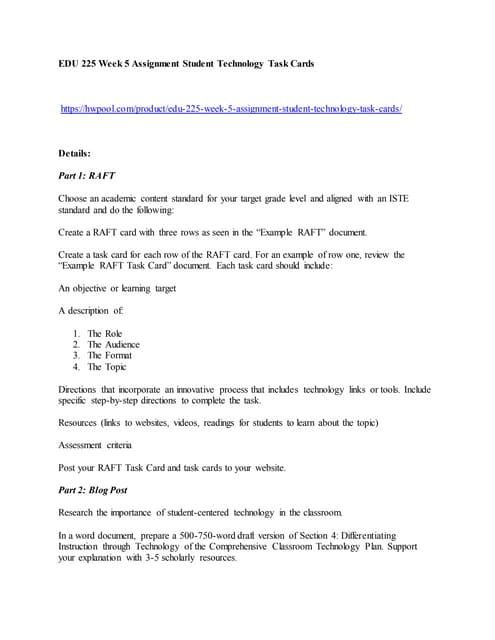 EDU 225 Week 5 Assignment Student Technology Task Cards

https://hwpool.com/product/edu-225-week-5-assignment-student-technology-task-cards/

Details:

Part 1: RAFT

Choose an academic content standard for your target grade level and aligned with an ISTE standard and do the following:

Create a RAFT card with three rows as seen in the "Example RAFT" document.

Create a task card for each row of the RAFT card. For an example of row one, review the "Example RAFT Task Card" document. Each task card should include:

An objective or learning target

A description of:

1. The Role
2. The Audience
3. The Format
4. The Topic

Directions that incorporate an innovative process that includes technology links or tools. Include specific step-by-step directions to complete the task.

Resources (links to websites, videos, readings for students to learn about the topic)

Assessment criteria

Post your RAFT Task Card and task cards to your website.

Part 2: Blog Post

Research the importance of student-centered technology in the classroom.

In a word document, prepare a 500-750-word draft version of Section 4: Differentiating Instruction through Technology of the Comprehensive Classroom Technology Plan. Support your explanation with 3-5 scholarly resources.